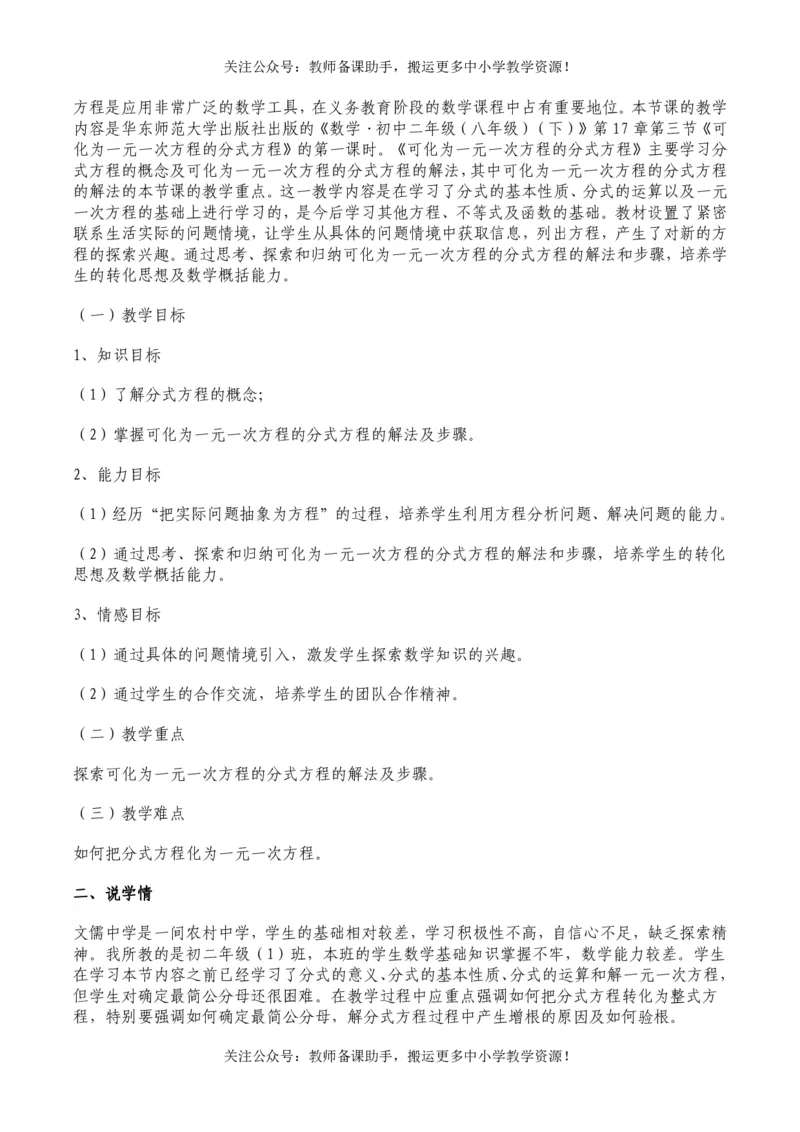 关注公众号：教师备课助手，搬运更多中小学教学资源！

方程是应用非常广泛的数学工具，在义务教育阶段的数学课程中占有重要地位。本节课的教学内容是华东师范大学出版社出版的《数学·初中二年级（八年级）（下）》第17章第三节《可化为一元一次方程的分式方程》的第一课时。《可化为一元一次方程的分式方程》主要学习分式方程的概念及可化为一元一次方程的分式方程的解法，其中可化为一元一次方程的分式方程的解法的本节课的教学重点。这一教学内容是在学习了分式的基本性质、分式的运算以及一元一次方程的基础上进行学习的，是今后学习其他方程、不等式及函数的基础。教材设置了紧密联系生活实际的问题情境，让学生从具体的问题情境中获取信息，列出方程，产生了对新的方程的探索兴趣。通过思考、探索和归纳可化为一元一次方程的分式方程的解法和步骤，培养学生的转化思想及数学概括能力。

（一）教学目标

1、知识目标

（1）了解分式方程的概念；

（2）掌握可化为一元一次方程的分式方程的解法及步骤。

2、能力目标

（1）经历“把实际问题抽象为方程”的过程，培养学生利用方程分析问题、解决问题的能力。

（2）通过思考、探索和归纳可化为一元一次方程的分式方程的解法和步骤，培养学生的转化思想及数学概括能力。

3、情感目标

（1）通过具体的问题情境引入，激发学生探索数学知识的兴趣。

（2）通过学生的合作交流，培养学生的团队合作精神。

（二）教学重点

探索可化为一元一次方程的分式方程的解法及步骤。

（三）教学难点

如何把分式方程化为一元一次方程。

二、说学情

文儒中学是一间农村中学，学生的基础相对较差，学习积极性不高，自信心不足，缺乏探索精神。我所教的是初二年级（1）班，本班的学生数学基础知识掌握不牢，数学能力较差。学生在学习本节内容之前已经学习了分式的意义、分式的基本性质、分式的运算和解一元一次方程，但学生对确定最简公分母还很困难。在教学过程中应重点强调如何把分式方程转化为整式方程，特别要强调如何确定最简公分母，解分式方程过程中产生增根的原因及如何验根。

关注公众号：教师备课助手，搬运更多中小学教学资源！